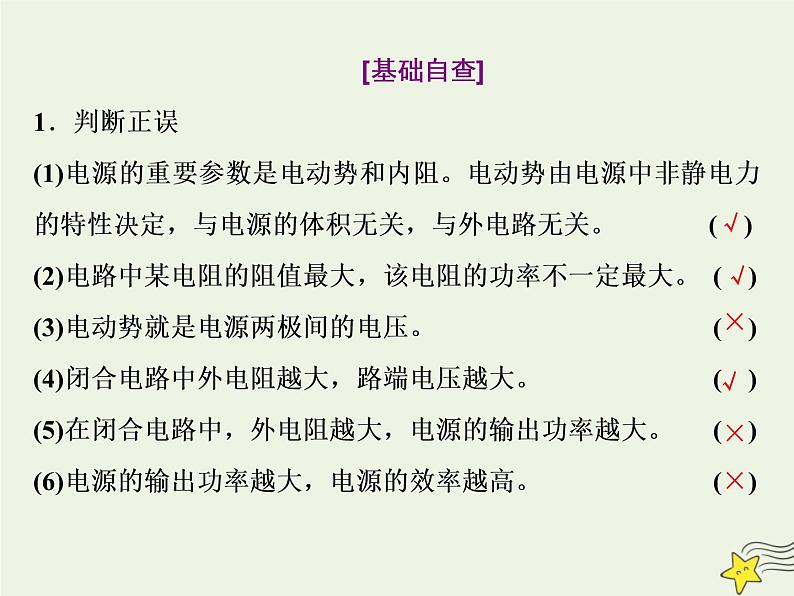 [基础自查]

1．判断正误

(1)电源的重要参数是电动势和内阻。电动势由电源中非静电力的特性决定，与电源的体积无关，与外电路无关。 (√)

(2)电路中某电阻的阻值最大，该电阻的功率不一定最大。 (√)

(3)电动势就是电源两极间的电压。 (×)

(4)闭合电路中外电阻越大，路端电压越大。 (√)

(5)在闭合电路中，外电阻越大，电源的输出功率越大。 (×)

(6)电源的输出功率越大，电源的效率越高。 (×)